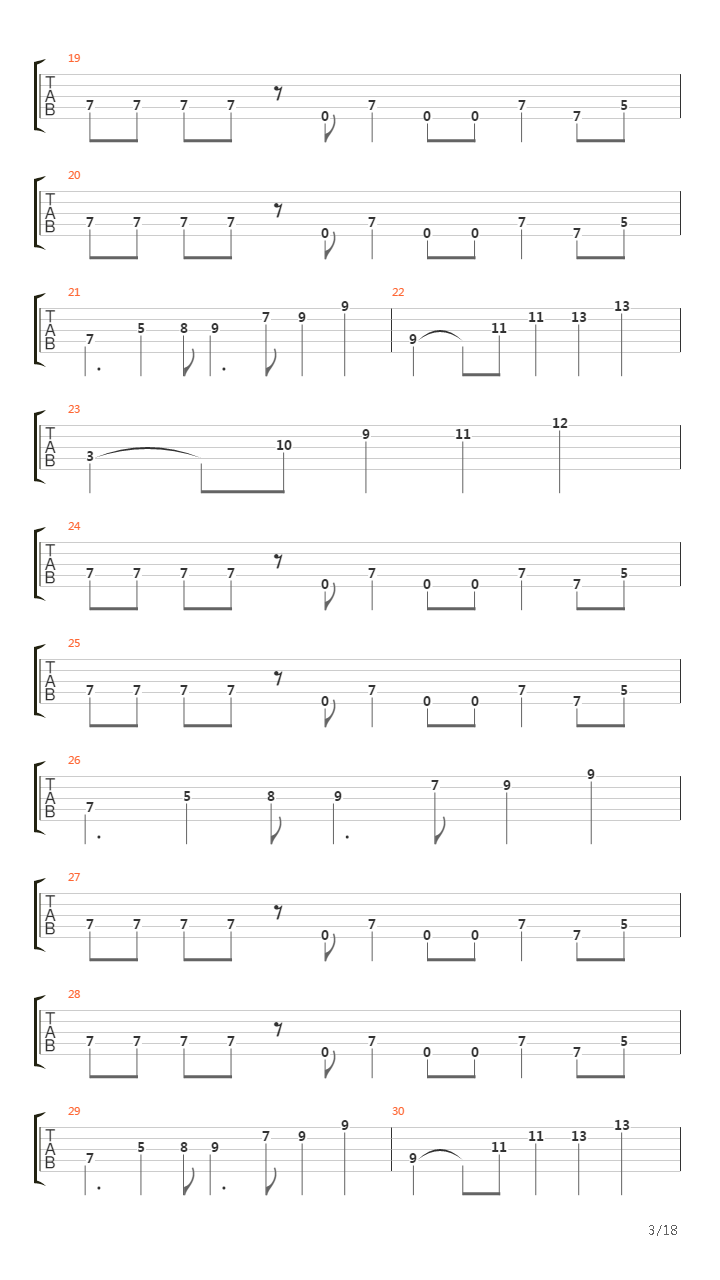 19
T
A
B
7 7 7 7 0 7 0 0 7 7 5

20
T
A
B
7 7 7 7 0 7 0 0 7 7 5

21
T
A
B
7 5 8 9 7 9 9

22
9 11 11 13 13

23
T
A
B
3 10 9 11 12

24
T
A
B
7 7 7 7 0 7 0 0 7 7 5

25
T
A
B
7 7 7 7 0 7 0 0 7 7 5

26
T
A
B
7 5 8 9 7 9 9

27
T
A
B
7 7 7 7 0 7 0 0 7 7 5

28
T
A
B
7 7 7 7 0 7 0 0 7 7 5

29
T
A
B
7 5 8 9 7 9 9

30
9 11 11 13 13

3/18